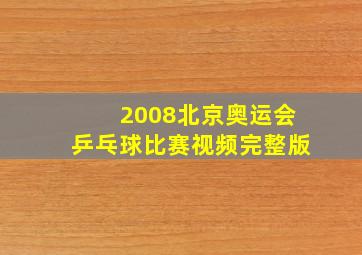 2008北京奥运会
乒乓球比赛视频完整版